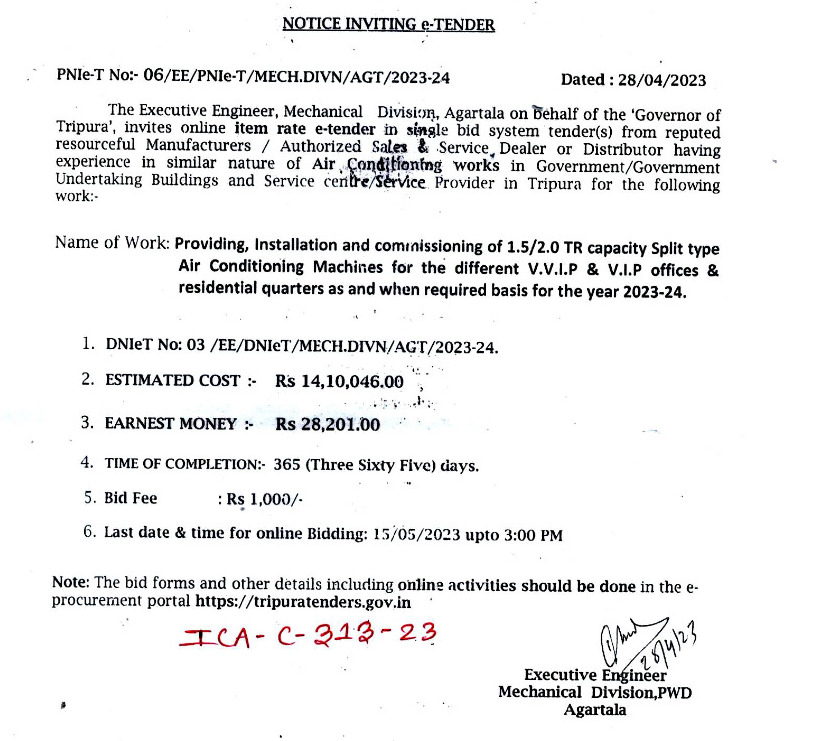 NOTICE INVITING e-TENDER

PNIe-T No:- 06/EE/PNIe-T/MECH.DIVN/AGT/2023-24 Dated : 28/04/2023

The Executive Engineer, Mechanical Division, Agartala on behalf of the 'Governor of Tripura', invites online item rate e-tender in single bid system tender(s) from reputed resourceful Manufacturers / Authorized Sales & Service Dealer or Distributor having experience in similar nature of Air Conditioning works in Government/Government Undertaking Buildings and Service centre/Service Provider in Tripura for the following work:-

Name of Work: Providing, Installation and commissioning of 1.5/2.0 TR capacity Split type Air Conditioning Machines for the different V.V.I.P & V.I.P offices & residential quarters as and when required basis for the year 2023-24.

1. DNIeT No: 03 /EE/DNIeT/MECH.DIVN/AGT/2023-24.

2. ESTIMATED COST :- Rs 14,10,046.00

3. EARNEST MONEY :- Rs 28,201.00

4. TIME OF COMPLETION:- 365 (Three Sixty Five) days.

5. Bid Fee : Rs 1,000/-

6. Last date & time for online Bidding: 15/05/2023 upto 3:00 PM

Note: The bid forms and other details including online activities should be done in the e-procurement portal https://tripuratenders.gov.in

ICA-C-313-23

28/4/23
Executive Engineer
Mechanical Division,PWD
Agartala